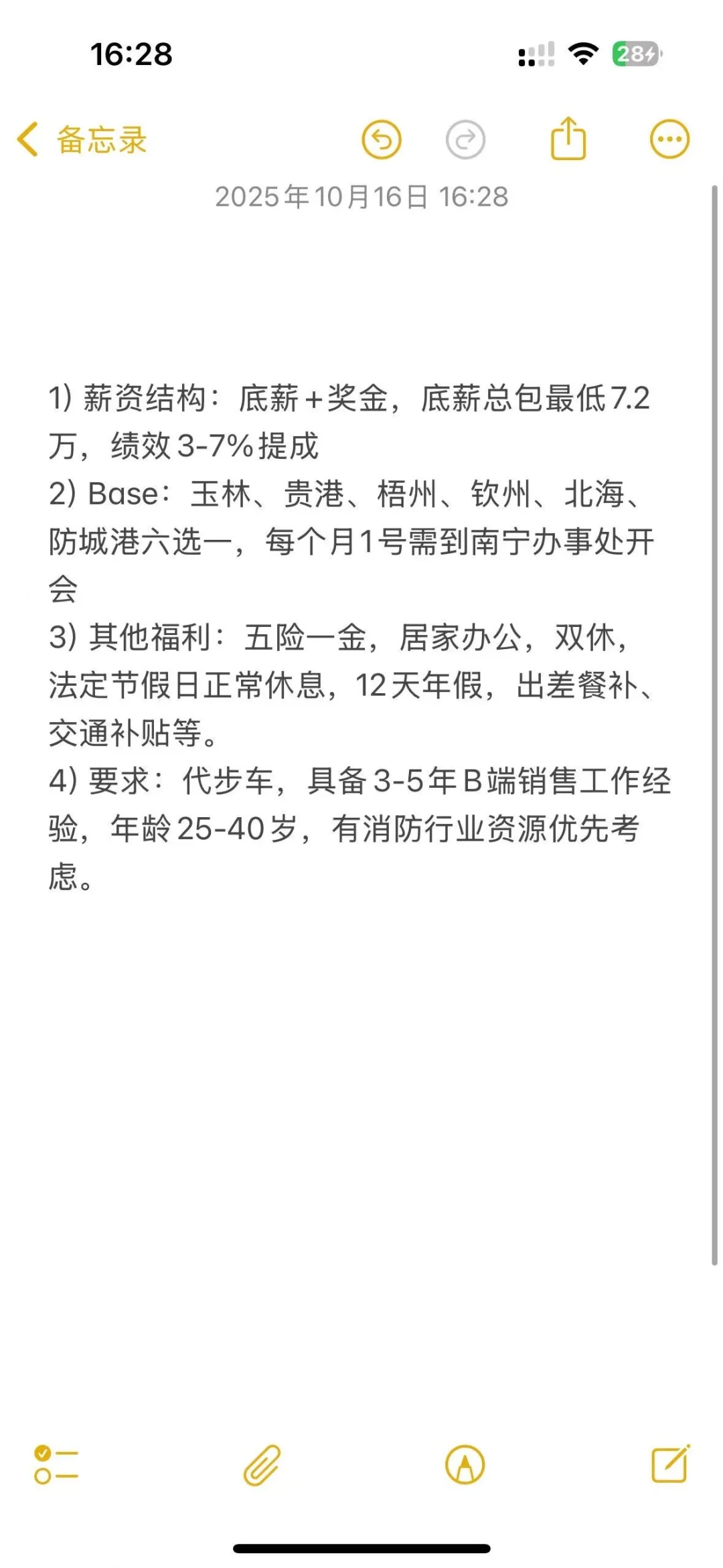 16:28

28

备忘录

2025年10月16日 16:28

1) 薪资结构：底薪+奖金，底薪总包最低7.2万，绩效3-7%提成
2) Base：玉林、贵港、梧州、钦州、北海、防城港六选一，每个月1号需到南宁办事处开会
3) 其他福利：五险一金，居家办公，双休，法定节假日正常休息，12天年假，出差餐补、交通补贴等。
4) 要求：代步车，具备3-5年B端销售工作经验，年龄25-40岁，有消防行业资源优先考虑。